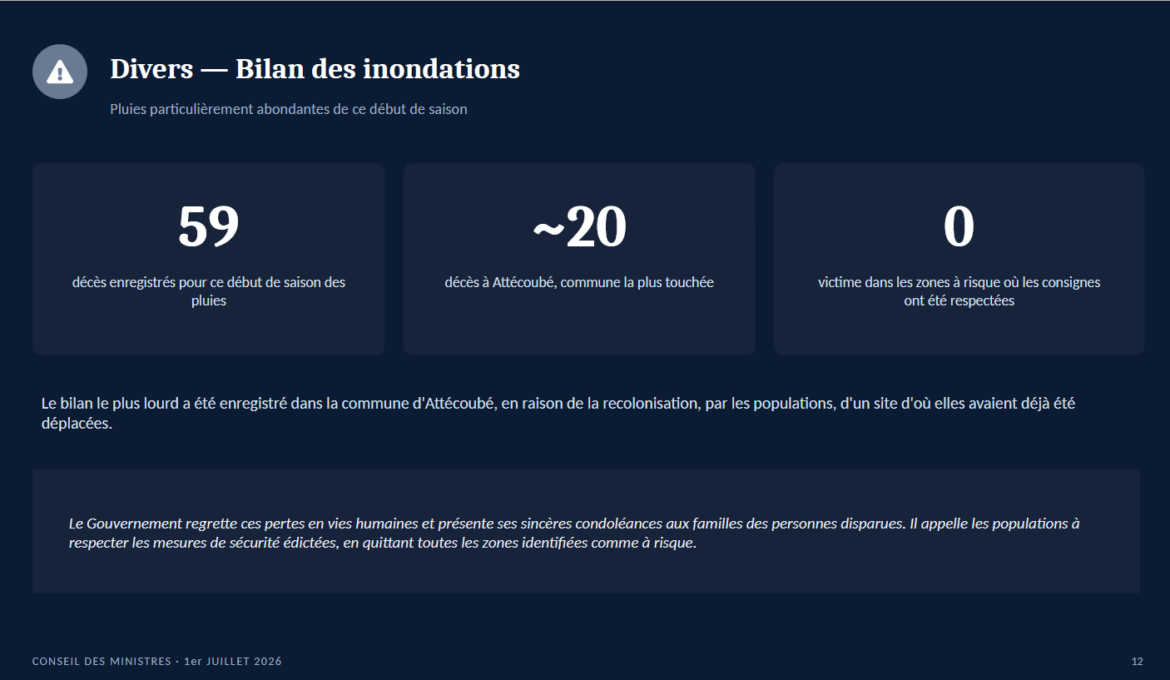 Divers — Bilan des inondations

Pluies particulièrement abondantes de ce début de saison

59

décès enregistrés pour ce début de saison des pluies

~20

décès à Attécoubé, commune la plus touchée

0

victime dans les zones à risque où les consignes ont été respectées

Le bilan le plus lourd a été enregistré dans la commune d'Attécoubé, en raison de la recolonisation, par les populations, d'un site d'où elles avaient déjà été déplacées.

Le Gouvernement regrette ces pertes en vies humaines et présente ses sincères condoléances aux familles des personnes disparues. Il appelle les populations à respecter les mesures de sécurité édictées, en quittant toutes les zones identifiées comme à risque.

CONSEIL DES MINISTRES · 1er JUILLET 2026

12